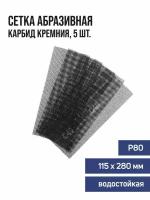 СЕТКА АБРАЗИВНАЯ
КАРБИД КРЕМНИЯ, 5 ШТ.

P80

115 x 280 мм

водостойкая